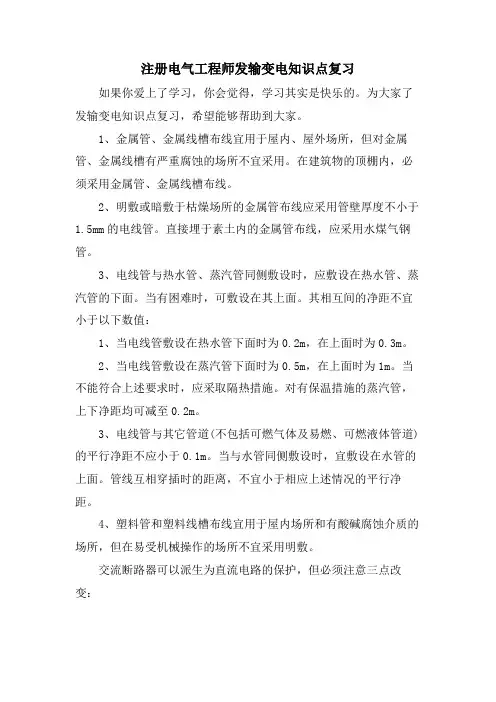 注册电气工程师发输变电知识点复习

如果你爱上了学习，你会觉得，学习其实是快乐的。为大家了发输变电知识点复习，希望能够帮助到大家。

1、金属管、金属线槽布线宜用于屋内、屋外场所，但对金属管、金属线槽有严重腐蚀的场所不宜采用。在建筑物的顶棚内，必须采用金属管、金属线槽布线。

2、明敷或暗敷于枯燥场所的金属管布线应采用管壁厚度不小于1.5mm的电线管。直接埋于素土内的金属管布线，应采用水煤气钢管。

3、电线管与热水管、蒸汽管同侧敷设时，应敷设在热水管、蒸汽管的下面。当有困难时，可敷设在其上面。其相互间的净距不宜小于以下数值：

1、当电线管敷设在热水管下面时为0.2m，在上面时为0.3m。

2、当电线管敷设在蒸汽管下面时为0.5m，在上面时为1m。当不能符合上述要求时，应采取隔热措施。对有保温措施的蒸汽管，上下净距均可减至0.2m。

3、电线管与其它管道(不包括可燃气体及易燃、可燃液体管道)的平行净距不应小于0.1m。当与水管同侧敷设时，宜敷设在水管的上面。管线互相穿插时的距离，不宜小于相应上述情况的平行净距。

4、塑料管和塑料线槽布线宜用于屋内场所和有酸碱腐蚀介质的场所，但在易受机械操作的场所不宜采用明敷。

交流断路器可以派生为直流电路的保护，但必须注意三点改变：